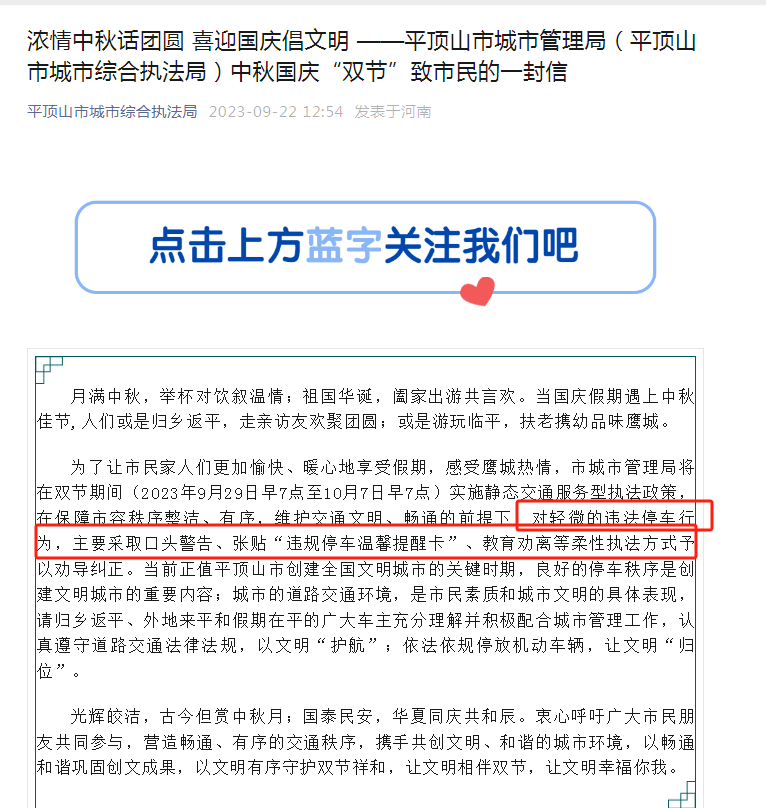 浓情中秋话团圆 喜迎国庆倡文明 ——平顶山市城市管理局（平顶山市城市综合执法局）中秋国庆“双节”致市民的一封信

平顶山市城市综合执法局 2023-09-22 12:54 发表于河南

点击上方蓝字关注我们吧

月满中秋，举杯对饮叙温情；祖国华诞，阖家出游共言欢。当国庆假期遇上中秋佳节，人们或是归乡返平，走亲访友欢聚团圆；或是游玩临平，扶老携幼品味鹰城。

为了让市民家人们更加愉快、暖心地享受假期，感受鹰城热情，市城市管理局将在双节期间（2023年9月29日早7点至10月7日早7点）实施静态交通服务型执法政策，在保障市容秩序整洁、有序，维护交通文明、畅通的前提下，对轻微的违法停车行为，主要采取口头警告、张贴“违规停车温馨提醒卡”、教育劝离等柔性执法方式予以劝导纠正。当前正值平顶山市创建全国文明城市的关键时期，良好的停车秩序是创建文明城市的重要内容；城市的道路交通环境，是市民素质和城市文明的具体表现，请归乡返平、外地来平和假期在平的广大车主充分理解并积极配合城市管理工作，认真遵守道路交通法律法规，以文明“护航”；依法依规停放机动车辆，让文明“归位”。

光辉皎洁，古今但赏中秋月；国泰民安，华夏同庆共和辰。衷心呼吁广大市民朋友共同参与，营造畅通、有序的交通秩序，携手共创文明、和谐的城市环境，以畅通和谐巩固创文成果，以文明有序守护双节祥和，让文明相伴双节，让文明幸福你我。